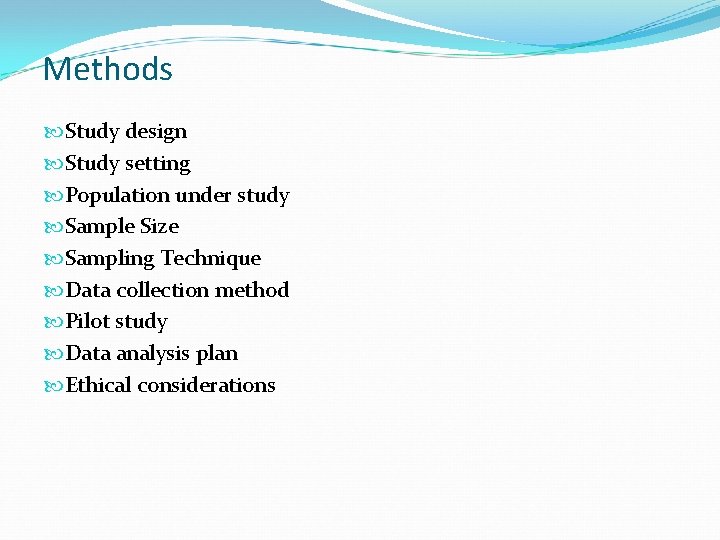 Methods

Study design
Study setting
Population under study
Sample Size
Sampling Technique
Data collection method
Pilot study
Data analysis plan
Ethical considerations